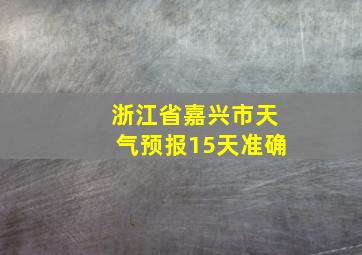 浙江省嘉兴市天气预报15天准确